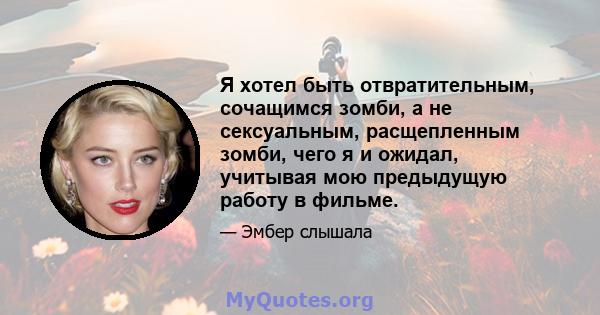 Я хотел быть отвратительным, сочащимся зомби, а не сексуальным, расщепленным зомби, чего я и ожидал, учитывая мою предыдущую работу в фильме.

— Эмбер слышала

MyQuotes.org